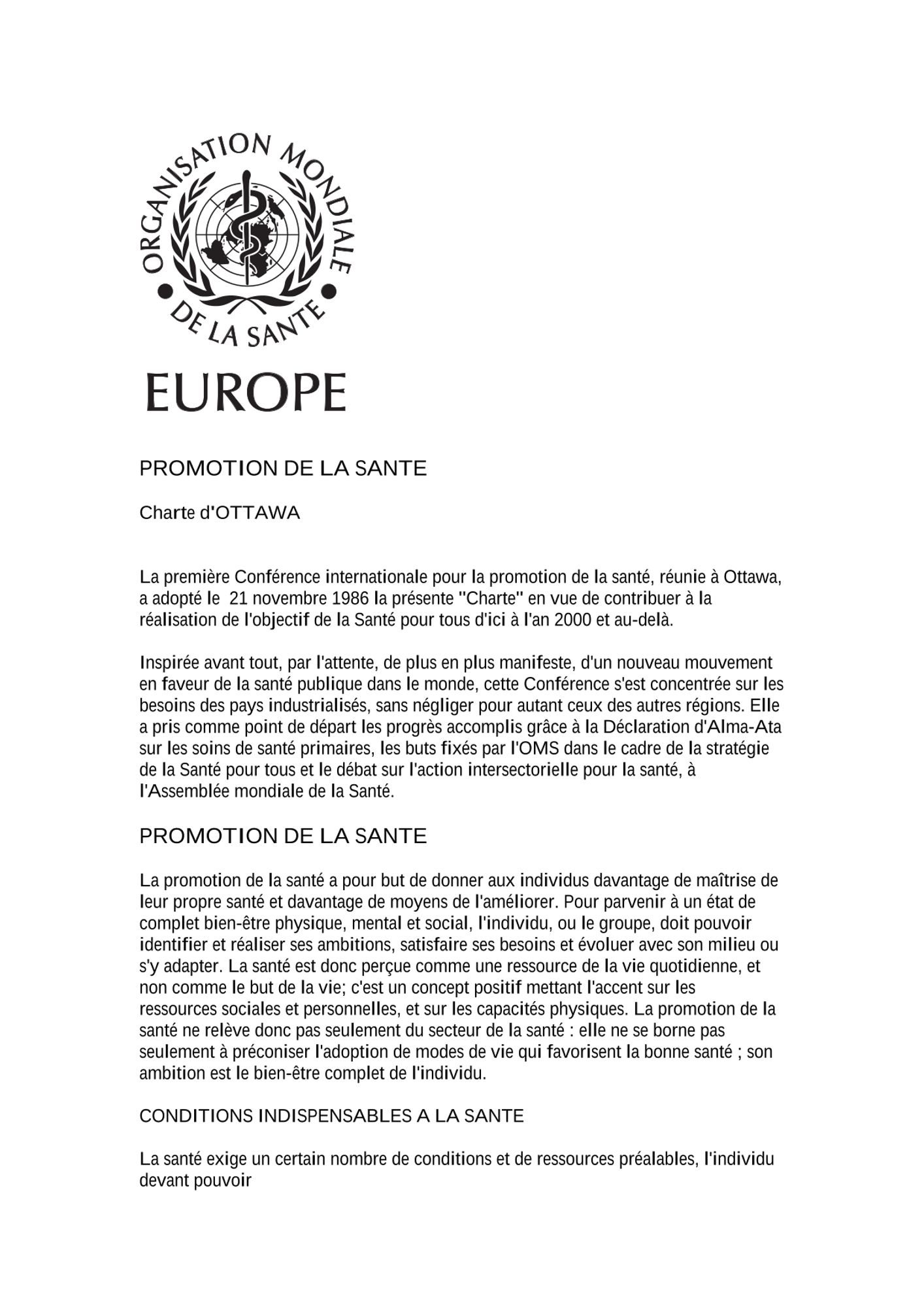 ORGANISATION MONDIALE DE LA SANTE

EUROPE

PROMOTION DE LA SANTE

Charte d'OTTAWA

La première Conférence internationale pour la promotion de la santé, réunie à Ottawa, a adopté le 21 novembre 1986 la présente "Charte" en vue de contribuer à la réalisation de l'objectif de la Santé pour tous d'ici à l'an 2000 et au-delà.

Inspirée avant tout, par l'attente, de plus en plus manifeste, d'un nouveau mouvement en faveur de la santé publique dans le monde, cette Conférence s'est concentrée sur les besoins des pays industrialisés, sans négliger pour autant ceux des autres régions. Elle a pris comme point de départ les progrès accomplis grâce à la Déclaration d'Alma-Ata sur les soins de santé primaires, les buts fixés par l'OMS dans le cadre de la stratégie de la Santé pour tous et le débat sur l'action intersectorielle pour la santé, à l'Assemblée mondiale de la Santé.

PROMOTION DE LA SANTE

La promotion de la santé a pour but de donner aux individus davantage de maîtrise de leur propre santé et davantage de moyens de l'améliorer. Pour parvenir à un état de complet bien-être physique, mental et social, l'individu, ou le groupe, doit pouvoir identifier et réaliser ses ambitions, satisfaire ses besoins et évoluer avec son milieu ou s'y adapter. La santé est donc perçue comme une ressource de la vie quotidienne, et non comme le but de la vie; c'est un concept positif mettant l'accent sur les ressources sociales et personnelles, et sur les capacités physiques. La promotion de la santé ne relève donc pas seulement du secteur de la santé : elle ne se borne pas seulement à préconiser l'adoption de modes de vie qui favorisent la bonne santé ; son ambition est le bien-être complet de l'individu.

CONDITIONS INDISPENSABLES A LA SANTE

La santé exige un certain nombre de conditions et de ressources préalables, l'individu devant pouvoir